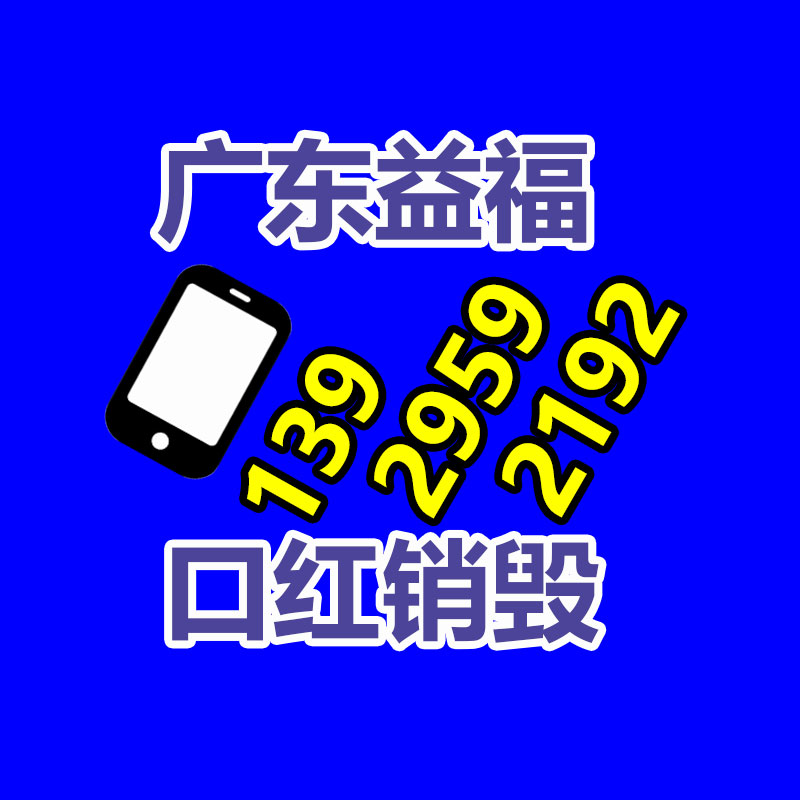 广东益福

139
2959
2192

口红销毁